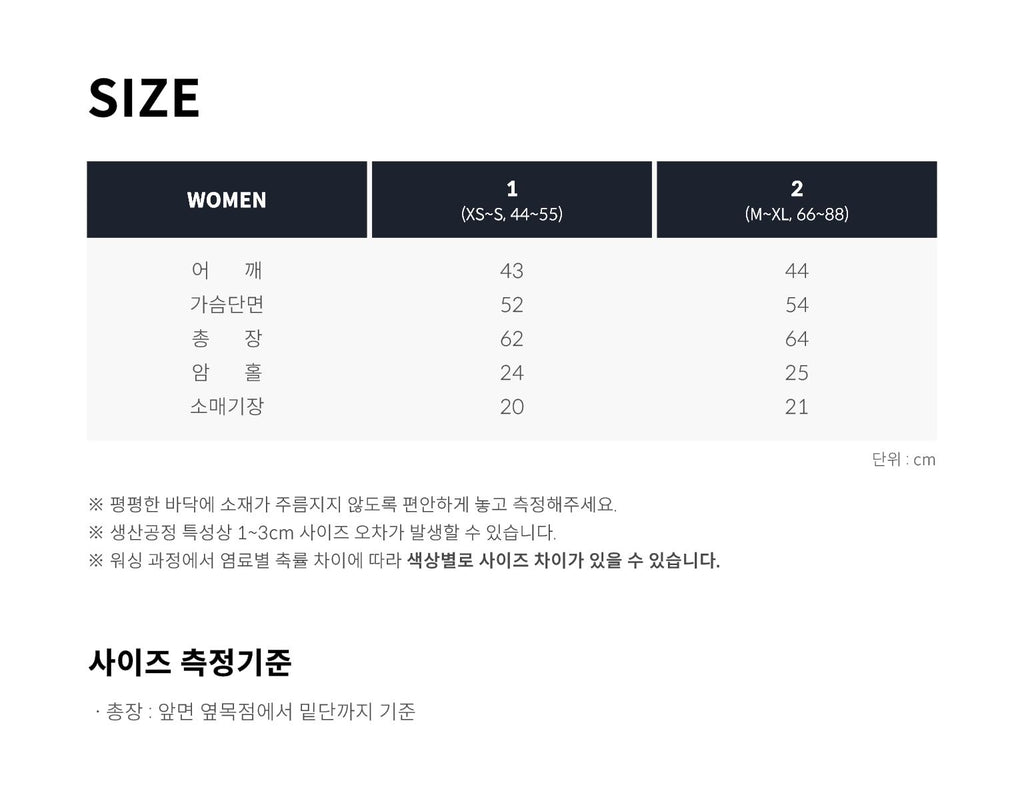 SIZE

| WOMEN | 1 (XS~S, 44~55) | 2 (M~XL, 66~88) |
|---|---|---|
| 어 깨 | 43 | 44 |
| 가슴단면 | 52 | 54 |
| 총 장 | 62 | 64 |
| 암 홀 | 24 | 25 |
| 소매기장 | 20 | 21 |

단위 : cm

※ 평평한 바닥에 소재가 주름지지 않도록 편안하게 놓고 측정해주세요.
※ 생산공정 특성상 1~3cm 사이즈 오차가 발생할 수 있습니다.
※ 워싱 과정에서 염료별 축률 차이에 따라 색상별로 사이즈 차이가 있을 수 있습니다.

사이즈 측정기준

· 총장 : 앞면 옆목점에서 밑단까지 기준